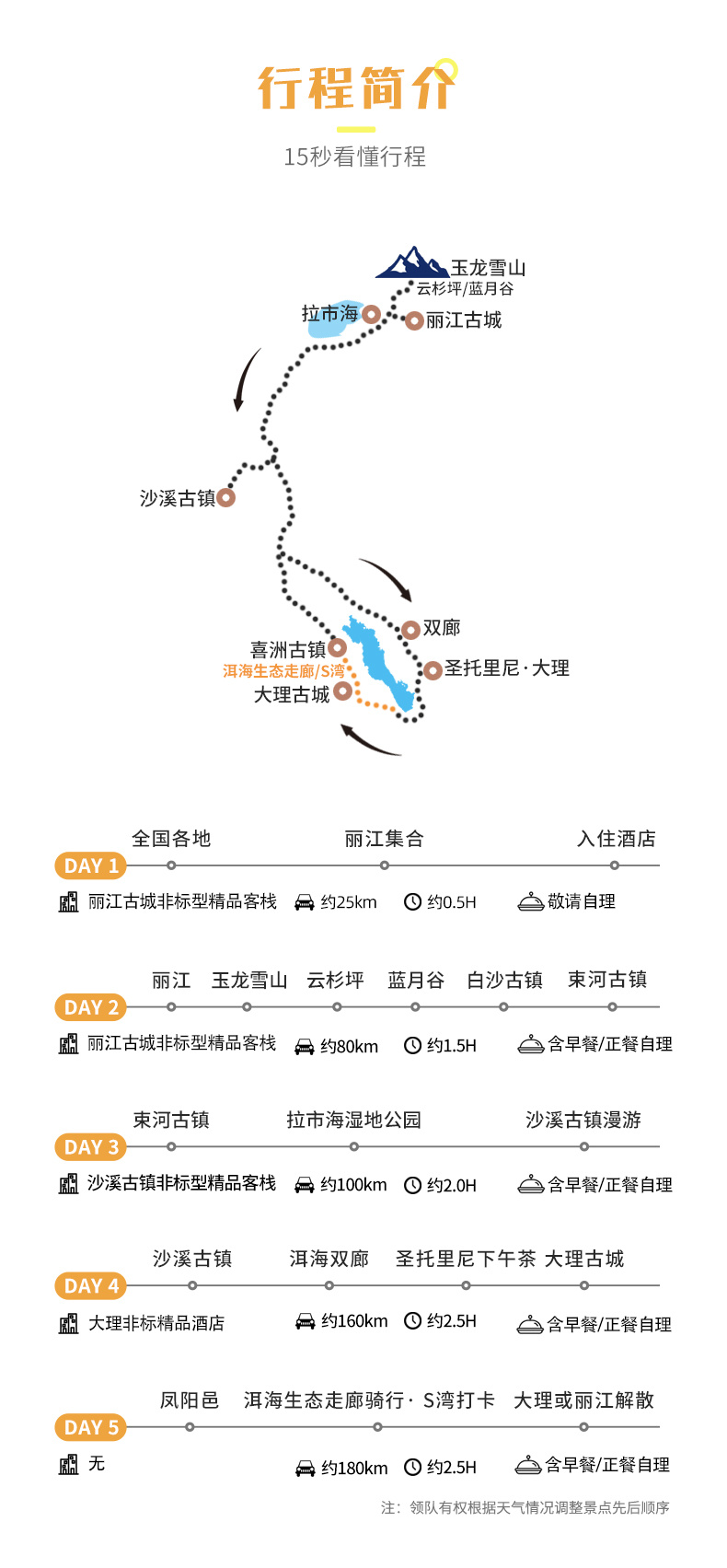 行程简介

15秒看懂行程

玉龙雪山
云杉坪/蓝月谷
拉市海
丽江古城
沙溪古镇
双廊
喜洲古镇
洱海生态走廊/S湾
圣托里尼·大理
大理古城

全国各地 丽江集合 入住酒店
DAY 1
丽江古城非标型精品客栈 约25km 约0.5H 敬请自理

丽江 玉龙雪山 云杉坪 蓝月谷 白沙古镇 束河古镇
DAY 2
丽江古城非标型精品客栈 约80km 约1.5H 含早餐/正餐自理

束河古镇 拉市海湿地公园 沙溪古镇漫游
DAY 3
沙溪古镇非标型精品客栈 约100km 约2.0H 含早餐/正餐自理

沙溪古镇 洱海双廊 圣托里尼下午茶 大理古城
DAY 4
大理非标精品酒店 约160km 约2.5H 含早餐/正餐自理

凤阳邑 洱海生态走廊骑行· S湾打卡 大理或丽江解散
DAY 5
无 约180km 约2.5H 含早餐/正餐自理

注：领队有权根据天气情况调整景点先后顺序